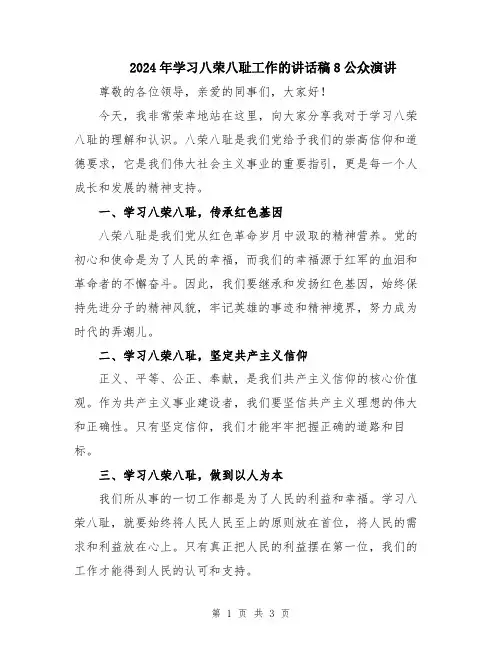 2024年学习八荣八耻工作的讲话稿8公众演讲

尊敬的各位领导，亲爱的同事们，大家好！

今天，我非常荣幸地站在这里，向大家分享我对于学习八荣八耻的理解和认识。八荣八耻是我们党给予我们的崇高信仰和道德要求，它是我们伟大社会主义事业的重要指引，更是每一个人成长和发展的精神支持。

一、学习八荣八耻，传承红色基因

八荣八耻是我们党从红色革命岁月中汲取的精神营养。党的初心和使命是为了人民的幸福，而我们的幸福源于红军的血泪和革命者的不懈奋斗。因此，我们要继承和发扬红色基因，始终保持先进分子的精神风貌，牢记英雄的事迹和精神境界，努力成为时代的弄潮儿。

二、学习八荣八耻，坚定共产主义信仰

正义、平等、公正、奉献，是我们共产主义信仰的核心价值观。作为共产主义事业建设者，我们要坚信共产主义理想的伟大和正确性。只有坚定信仰，我们才能牢牢把握正确的道路和目标。

三、学习八荣八耻，做到以人为本

我们所从事的一切工作都是为了人民的利益和幸福。学习八荣八耻，就要始终将人民人民至上的原则放在首位，将人民的需求和利益放在心上。只有真正把人民的利益摆在第一位，我们的工作才能得到人民的认可和支持。

第 1 页 共 3 页